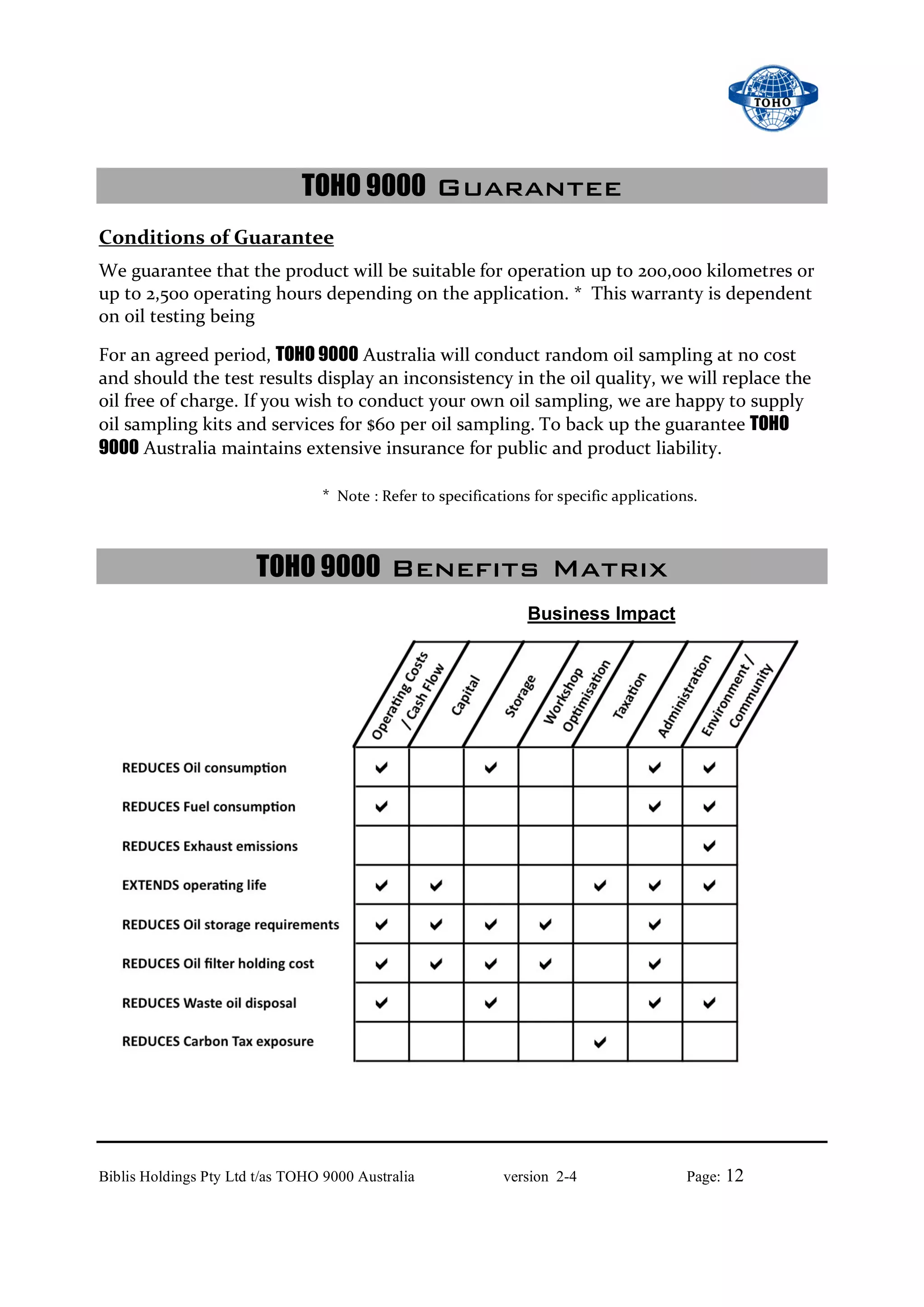 TOHO

TOHO 9000 GUARANTEE

Conditions of Guarantee

We guarantee that the product will be suitable for operation up to 200,000 kilometres or up to 2,500 operating hours depending on the application. * This warranty is dependent on oil testing being

For an agreed period, TOHO 9000 Australia will conduct random oil sampling at no cost and should the test results display an inconsistency in the oil quality, we will replace the oil free of charge. If you wish to conduct your own oil sampling, we are happy to supply oil sampling kits and services for $60 per oil sampling. To back up the guarantee TOHO 9000 Australia maintains extensive insurance for public and product liability.

* Note : Refer to specifications for specific applications.

TOHO 9000 BENEFITS MATRIX

Business Impact

| | Operating Costs / Cash Flow | Capital | Storage | Workshop Optimisation | Taxation | Administration | Environment / Community |
|---|---|---|---|---|---|---|---|
| REDUCES Oil consumption | ✔ | | ✔ | | | ✔ | ✔ |
| REDUCES Fuel consumption | ✔ | | | | | ✔ | ✔ |
| REDUCES Exhaust emissions | | | | | | | ✔ |
| EXTENDS operating life | ✔ | ✔ | | | ✔ | ✔ | ✔ |
| REDUCES Oil storage requirements | ✔ | ✔ | ✔ | ✔ | | ✔ | |
| REDUCES Oil filter holding cost | ✔ | ✔ | ✔ | ✔ | | ✔ | |
| REDUCES Waste oil disposal | ✔ | | ✔ | | | ✔ | ✔ |
| REDUCES Carbon Tax exposure | | | | | ✔ | | |

Biblis Holdings Pty Ltd t/as TOHO 9000 Australia version 2-4 Page: 12